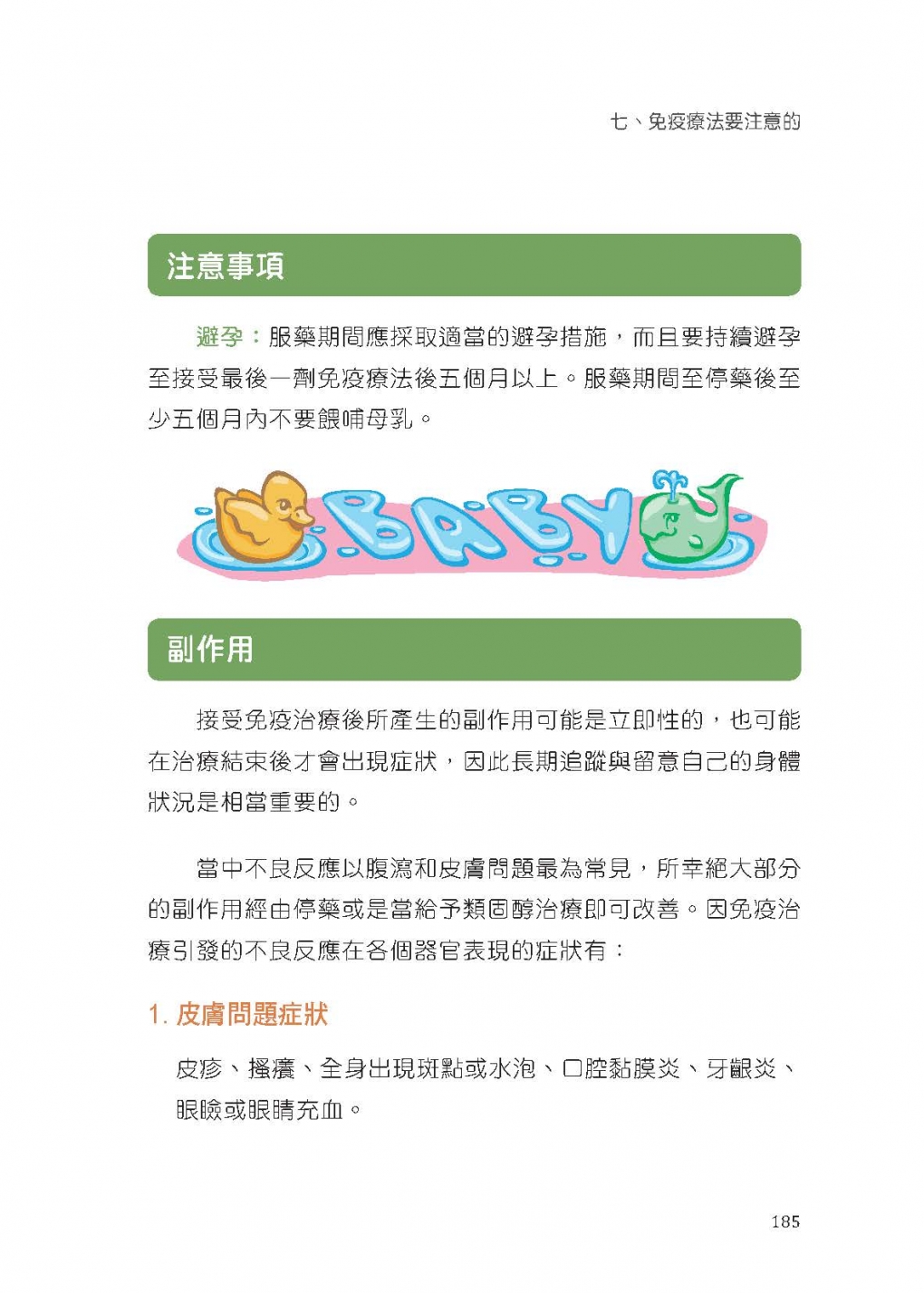 七、免疫療法要注意的

注意事項

避孕：服藥期間應採取適當的避孕措施，而且要持續避孕至接受最後一劑免疫療法後五個月以上。服藥期間至停藥後至少五個月內不要餵哺母乳。

BABY

副作用

接受免疫治療後所產生的副作用可能是立即性的，也可能在治療結束後才會出現症狀，因此長期追蹤與留意自己的身體狀況是相當重要的。

當中不良反應以腹瀉和皮膚問題最為常見，所幸絕大部分的副作用經由停藥或是當給予類固醇治療即可改善。因免疫治療引發的不良反應在各個器官表現的症狀有：

1. 皮膚問題症狀

皮疹、搔癢、全身出現斑點或水泡、口腔黏膜炎、牙齦炎、眼瞼或眼睛充血。

185